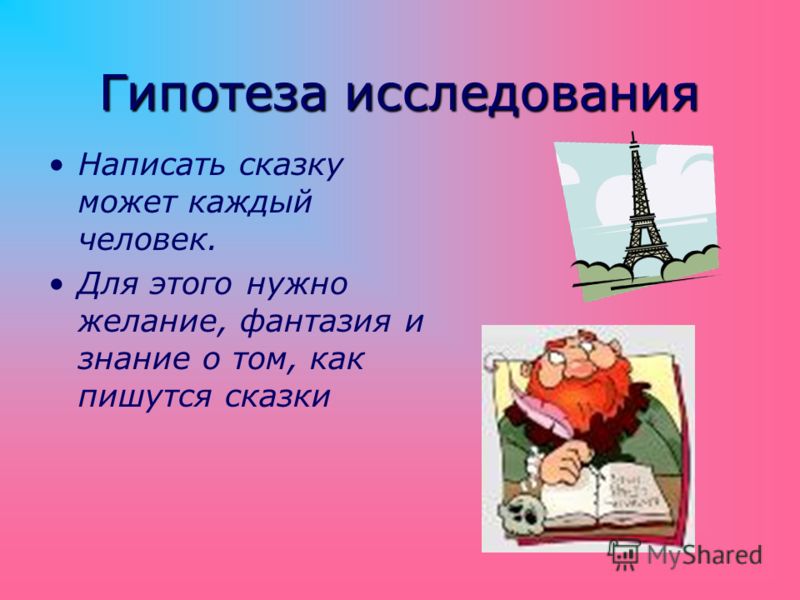 Гипотеза исследования

• Написать сказку может каждый человек.

• Для этого нужно желание, фантазия и знание о том, как пишутся сказки

MyShared